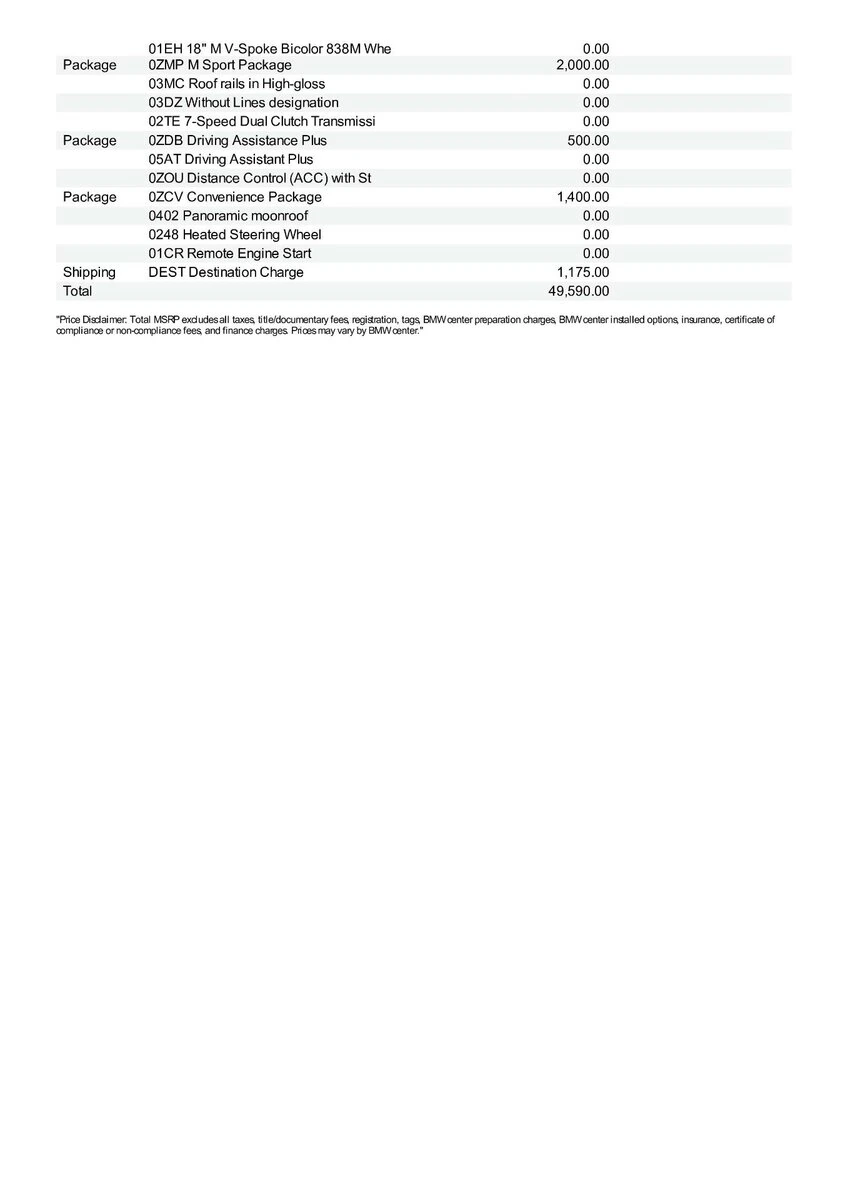 | | | |
|---|---|---|
| | 01EH 18" M V-Spoke Bicolor 838M Whe | 0.00 |
| Package | 0ZMP M Sport Package | 2,000.00 |
| | 03MC Roof rails in High-gloss | 0.00 |
| | 03DZ Without Lines designation | 0.00 |
| | 02TE 7-Speed Dual Clutch Transmissi | 0.00 |
| Package | 0ZDB Driving Assistance Plus | 500.00 |
| | 05AT Driving Assistant Plus | 0.00 |
| | 0ZOU Distance Control (ACC) with St | 0.00 |
| Package | 0ZCV Convenience Package | 1,400.00 |
| | 0402 Panoramic moonroof | 0.00 |
| | 0248 Heated Steering Wheel | 0.00 |
| | 01CR Remote Engine Start | 0.00 |
| Shipping | DEST Destination Charge | 1,175.00 |
| Total | | 49,590.00 |

"Price Disclaimer: Total MSRP excludes all taxes, title/documentary fees, registration, tags, BMW center preparation charges, BMW center installed options, insurance, certificate of compliance or non-compliance fees, and finance charges. Prices may vary by BMW center."